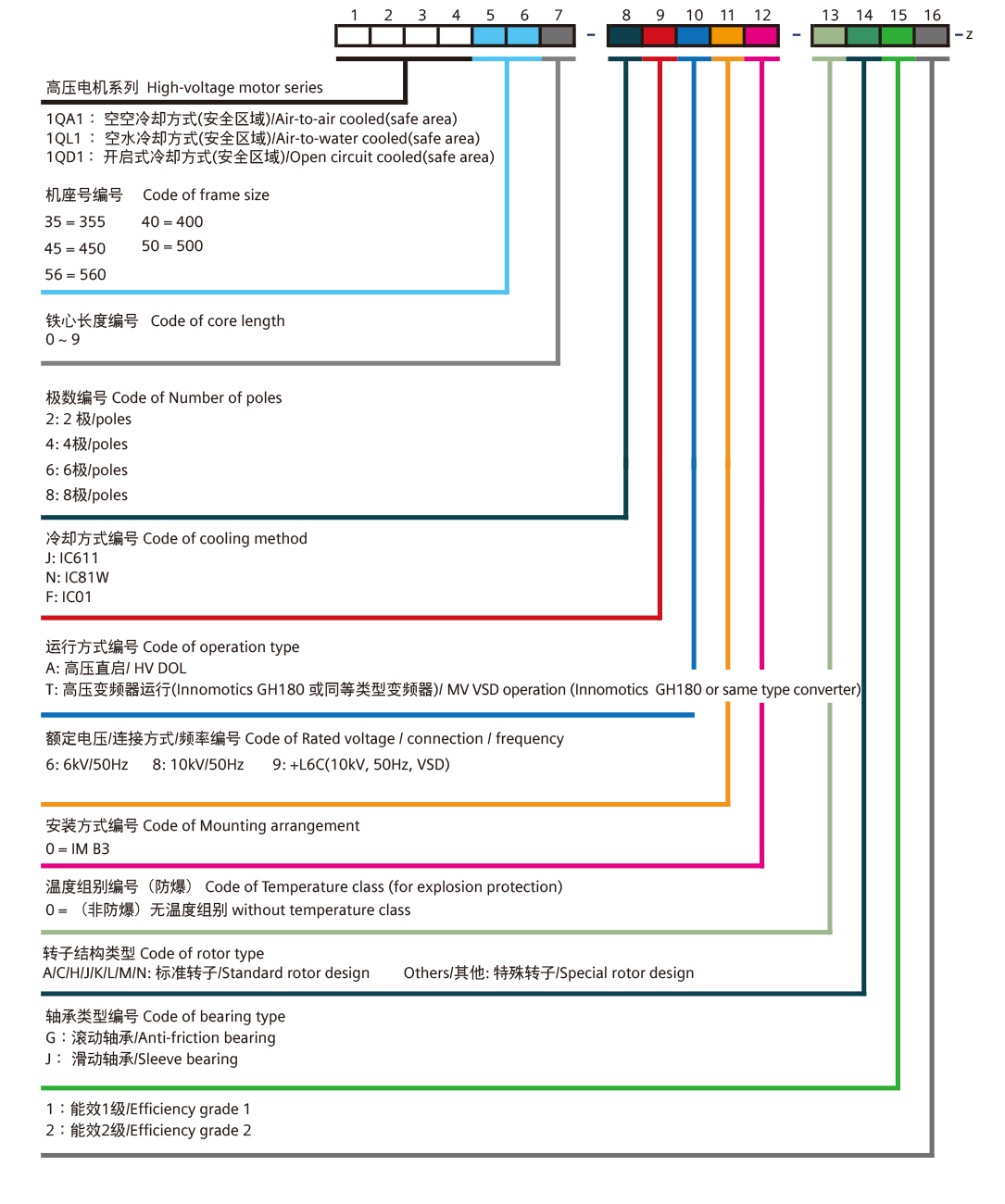 1 2 3 4 5 6 7 - 8 9 10 11 12 - 13 14 15 16 - Z

高压电机系列 High-voltage motor series

1QA1： 空空冷却方式(安全区域)/Air-to-air cooled(safe area)
1QL1： 空水冷却方式(安全区域)/Air-to-water cooled(safe area)
1QD1： 开启式冷却方式(安全区域)/Open circuit cooled(safe area)

机座号编号 Code of frame size
35 = 355 40 = 400
45 = 450 50 = 500
56 = 560

铁心长度编号 Code of core length
0 ~ 9

极数编号 Code of Number of poles
2: 2 极/poles
4: 4极/poles
6: 6极/poles
8: 8极/poles

冷却方式编号 Code of cooling method
J: IC611
N: IC81W
F: IC01

运行方式编号 Code of operation type
A: 高压直启/ HV DOL
T: 高压变频器运行(Innomotics GH180 或同等类型变频器)/ MV VSD operation (Innomotics GH180 or same type converter)

额定电压/连接方式/频率编号 Code of Rated voltage / connection / frequency
6: 6kV/50Hz 8: 10kV/50Hz 9: +L6C(10kV, 50Hz, VSD)

安装方式编号 Code of Mounting arrangement
0 = IM B3

温度组别编号（防爆） Code of Temperature class (for explosion protection)
0 = （非防爆）无温度组别 without temperature class

转子结构类型 Code of rotor type
A/C/H/J/K/L/M/N: 标准转子/Standard rotor design Others/其他: 特殊转子/Special rotor design

轴承类型编号 Code of bearing type
G：滚动轴承/Anti-friction bearing
J： 滑动轴承/Sleeve bearing

1：能效1级/Efficiency grade 1
2：能效2级/Efficiency grade 2